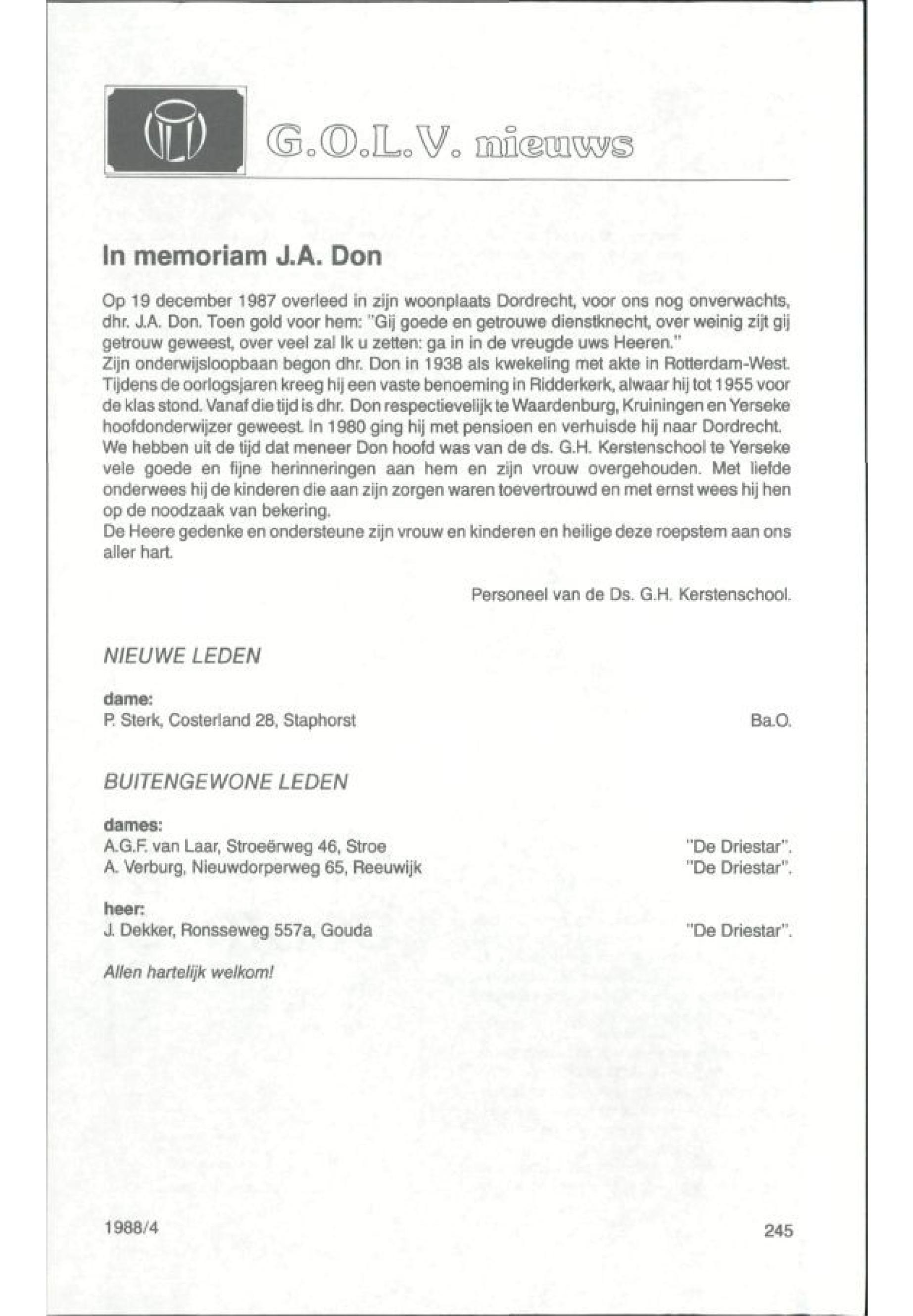 G.O.L.V. nieuws

In memoriam J.A. Don

Op 19 december 1987 overleed in zijn woonplaats Dordrecht, voor ons nog onverwachts, dhr. J.A. Don. Toen gold voor hem: "Gij goede en getrouwe dienstknecht, over weinig zijt gij getrouw geweest, over veel zal Ik u zetten: ga in in de vreugde uws Heeren."
Zijn onderwijsloopbaan begon dhr. Don in 1938 als kwekeling met akte in Rotterdam-West. Tijdens de oorlogsjaren kreeg hij een vaste benoeming in Ridderkerk, alwaar hij tot 1955 voor de klas stond. Vanaf die tijd is dhr. Don respectievelijk te Waardenburg, Kruiningen en Yerseke hoofdonderwijzer geweest. In 1980 ging hij met pensioen en verhuisde hij naar Dordrecht.
We hebben uit de tijd dat meneer Don hoofd was van de ds. G.H. Kerstenschool te Yerseke vele goede en fijne herinneringen aan hem en zijn vrouw overgehouden. Met liefde onderwees hij de kinderen die aan zijn zorgen waren toevertrouwd en met ernst wees hij hen op de noodzaak van bekering.
De Heere gedenke en ondersteune zijn vrouw en kinderen en heilige deze roepstem aan ons aller hart.

Personeel van de Ds. G.H. Kerstenschool.

NIEUWE LEDEN

dame:
P. Sterk, Costerland 28, Staphorst Ba.O.

BUITENGEWONE LEDEN

dames:
A.G.F. van Laar, Stroeërweg 46, Stroe "De Driestar".
A. Verburg, Nieuwdorperweg 65, Reeuwijk "De Driestar".

heer:
J. Dekker, Ronsseweg 557a, Gouda "De Driestar".

Allen hartelijk welkom!

1988/4 245